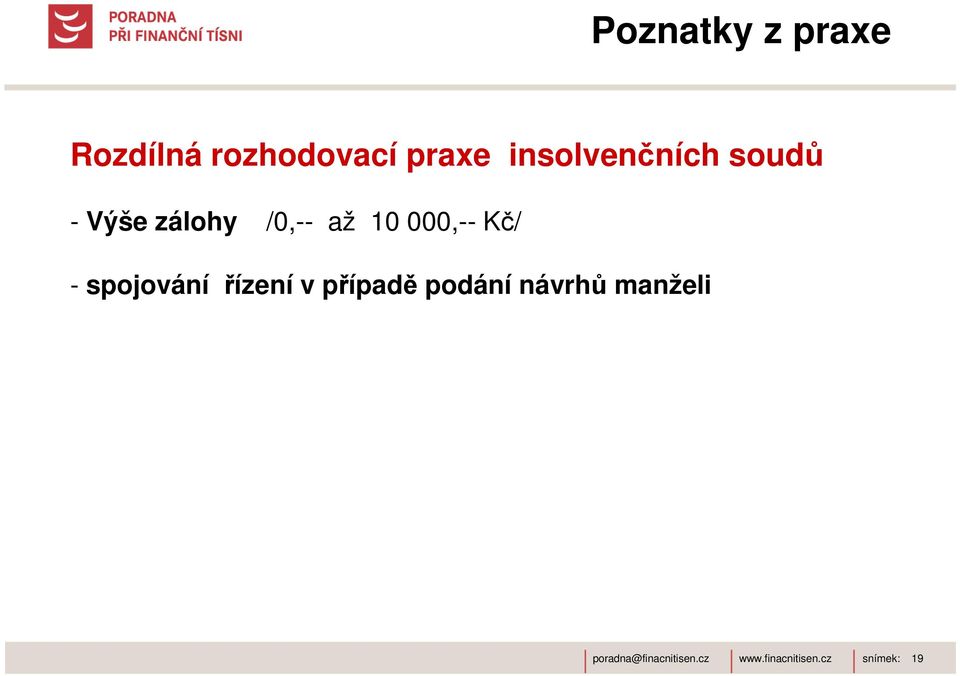 PORADNA
PŘI FINANČNÍ TÍSNI

Poznatky z praxe

Rozdílná rozhodovací praxe insolvenčních soudů

- Výše zálohy /0,-- až 10 000,-- Kč/

- spojování řízení v případě podání návrhů manželi

poradna@finacnitisen.cz www.finacnitisen.cz snímek: 19